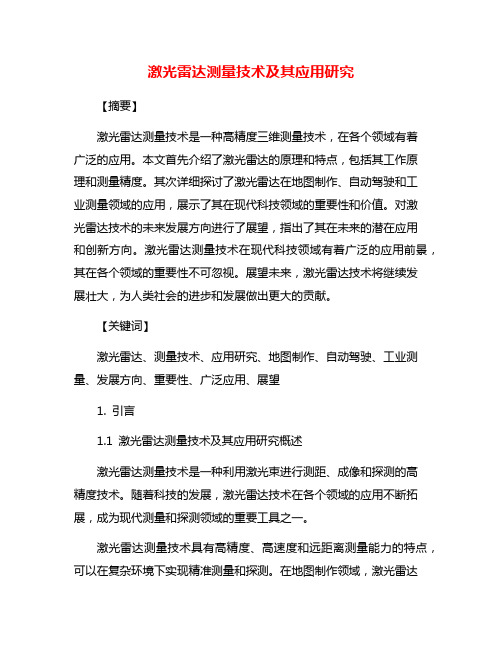 激光雷达测量技术及其应用研究

【摘要】

激光雷达测量技术是一种高精度三维测量技术，在各个领域有着广泛的应用。本文首先介绍了激光雷达的原理和特点，包括其工作原理和测量精度。其次详细探讨了激光雷达在地图制作、自动驾驶和工业测量领域的应用，展示了其在现代科技领域的重要性和价值。对激光雷达技术的未来发展方向进行了展望，指出了其在未来的潜在应用和创新方向。激光雷达测量技术在现代科技领域有着广泛的应用前景，其在各个领域的重要性不可忽视。展望未来，激光雷达技术将继续发展壮大，为人类社会的进步和发展做出更大的贡献。

【关键词】

激光雷达、测量技术、应用研究、地图制作、自动驾驶、工业测量、发展方向、重要性、广泛应用、展望

1. 引言

1.1 激光雷达测量技术及其应用研究概述

激光雷达测量技术是一种利用激光束进行测距、成像和探测的高精度技术。随着科技的发展，激光雷达技术在各个领域的应用不断拓展，成为现代测量和探测领域的重要工具之一。

激光雷达测量技术具有高精度、高速度和远距离测量能力的特点，可以在复杂环境下实现精准测量和探测。在地图制作领域，激光雷达